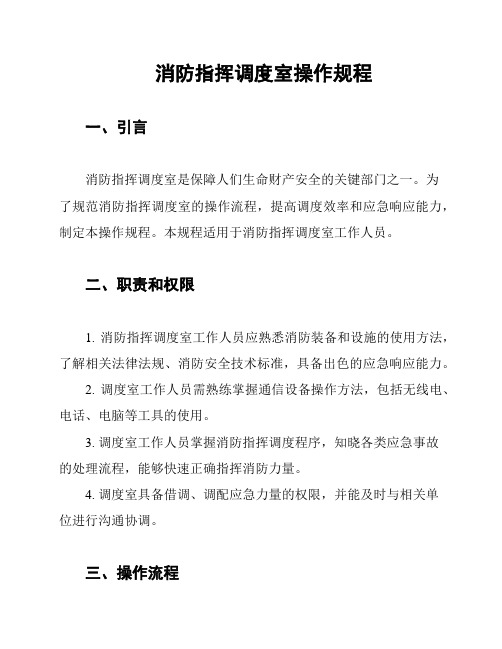 消防指挥调度室操作规程

一、引言

消防指挥调度室是保障人们生命财产安全的关键部门之一。为了规范消防指挥调度室的操作流程，提高调度效率和应急响应能力，制定本操作规程。本规程适用于消防指挥调度室工作人员。

二、职责和权限

1. 消防指挥调度室工作人员应熟悉消防装备和设施的使用方法，了解相关法律法规、消防安全技术标准，具备出色的应急响应能力。

2. 调度室工作人员需熟练掌握通信设备操作方法，包括无线电、电话、电脑等工具的使用。

3. 调度室工作人员掌握消防指挥调度程序，知晓各类应急事故的处理流程，能够快速正确指挥消防力量。

4. 调度室具备借调、调配应急力量的权限，并能及时与相关单位进行沟通协调。

三、操作流程